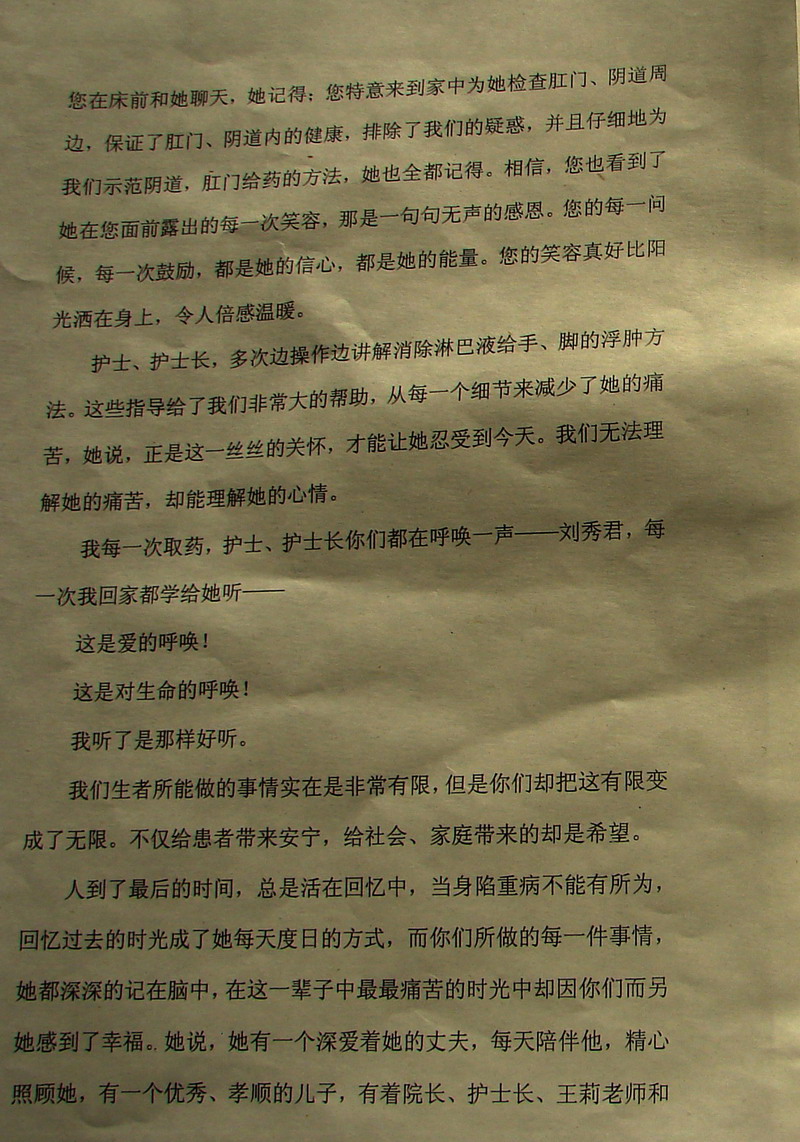 您在床前和她聊天，她记得；您特意来到家中为她检查肛门、阴道周边，保证了肛门、阴道内的健康，排除了我们的疑惑，并且仔细地为我们示范阴道，肛门给药的方法，她也全都记得。相信，您也看到了她在您面前露出的每一次笑容，那是一句句无声的感恩。您的每一问候，每一次鼓励，都是她的信心，都是她的能量。您的笑容真好比阳光洒在身上，令人倍感温暖。

护士、护士长，多次边操作边讲解消除淋巴液给手、脚的浮肿方法。这些指导给了我们非常大的帮助，从每一个细节来减少了她的痛苦，她说，正是这一丝丝的关怀，才能让她忍受到今天。我们无法理解她的痛苦，却能理解她的心情。

我每一次取药，护士、护士长你们都在呼唤一声——刘秀君，每一次我回家都学给她听——

这是爱的呼唤！

这是对生命的呼唤！

我听了是那样好听。

我们生者所能做的事情实在是非常有限，但是你们却把这有限变成了无限。不仅给患者带来安宁，给社会、家庭带来的却是希望。

人到了最后的时间，总是活在回忆中，当身陷重病不能有所为，回忆过去的时光成了她每天度日的方式，而你们所做的每一件事情，她都深深的记在脑中，在这一辈子中最最痛苦的时光中却因你们而另她感到了幸福。她说，她有一个深爱着她的丈夫，每天陪伴他，精心照顾她，有一个优秀、孝顺的儿子，有着院长、护士长、王莉老师和